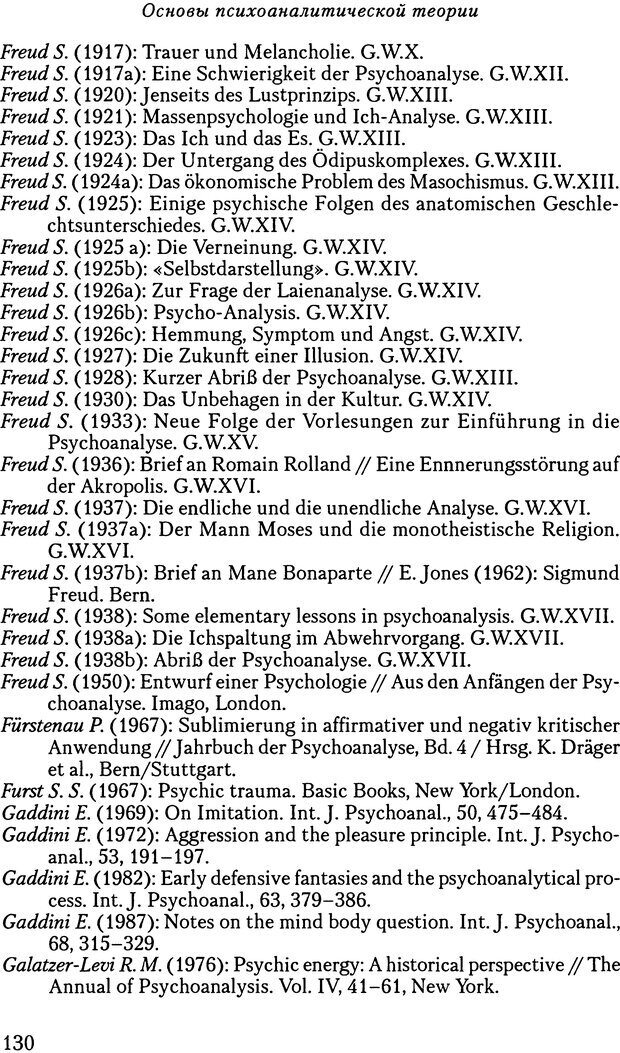 Основы психоаналитической теории

Freud S. (1917): Trauer und Melancholie. G.W.X.
Freud S. (1917a): Eine Schwierigkeit der Psychoanalyse. G.W.XII.
Freud S. (1920): Jenseits des Lustprinzips. G.W.XIII.
Freud S. (1921): Massenpsychologie und Ich-Analyse. G.W.XIII.
Freud S. (1923): Das Ich und das Es. G.W.XIII.
Freud S. (1924): Der Untergang des Ödipuskomplexes. G.W.XIII.
Freud S. (1924a): Das ökonomische Problem des Masochismus. G.W.XIII.
Freud S. (1925): Einige psychische Folgen des anatomischen Geschlechtsunterschiedes. G.W.XIV.
Freud S. (1925 a): Die Verneinung. G.W.XIV.
Freud S. (1925b): «Selbstdarstellung». G.W.XIV.
Freud S. (1926a): Zur Frage der Laienanalyse. G.W.XIV.
Freud S. (1926b): Psycho-Analysis. G.W.XIV.
Freud S. (1926c): Hemmung, Symptom und Angst. G.W.XIV.
Freud S. (1927): Die Zukunft einer Illusion. G.W.XIV.
Freud S. (1928): Kurzer Abriß der Psychoanalyse. G.W.XIII.
Freud S. (1930): Das Unbehagen in der Kultur. G.W.XIV.
Freud S. (1933): Neue Folge der Vorlesungen zur Einführung in die Psychoanalyse. G.W.XV.
Freud S. (1936): Brief an Romain Rolland // Eine Ennnerungsstörung auf der Akropolis. G.W.XVI.
Freud S. (1937): Die endliche und die unendliche Analyse. G.W.XVI.
Freud S. (1937a): Der Mann Moses und die monotheistische Religion. G.W.XVI.
Freud S. (1937b): Brief an Mane Bonaparte // E. Jones (1962): Sigmund Freud. Bern.
Freud S. (1938): Some elementary lessons in psychoanalysis. G.W.XVII.
Freud S. (1938a): Die Ichspaltung im Abwehrvorgang. G.W.XVII.
Freud S. (1938b): Abriß der Psychoanalyse. G.W.XVII.
Freud S. (1950): Entwurf einer Psychologie // Aus den Anfängen der Psychoanalyse. Imago, London.
Fürstenau P. (1967): Sublimierung in affirmativer und negativ kritischer Anwendung // Jahrbuch der Psychoanalyse, Bd. 4 / Hrsg. K. Dräger et al., Bern/Stuttgart.
Furst S. S. (1967): Psychic trauma. Basic Books, New York/London.
Gaddini E. (1969): On Imitation. Int. J. Psychoanal., 50, 475–484.
Gaddini E. (1972): Aggression and the pleasure principle. Int. J. Psychoanal., 53, 191–197.
Gaddini E. (1982): Early defensive fantasies and the psychoanalytical process. Int. J. Psychoanal., 63, 379–386.
Gaddini E. (1987): Notes on the mind body question. Int. J. Psychoanal., 68, 315–329.
Galatzer-Levi R. M. (1976): Psychic energy: A historical perspective // The Annual of Psychoanalysis. Vol. IV, 41–61, New York.

130